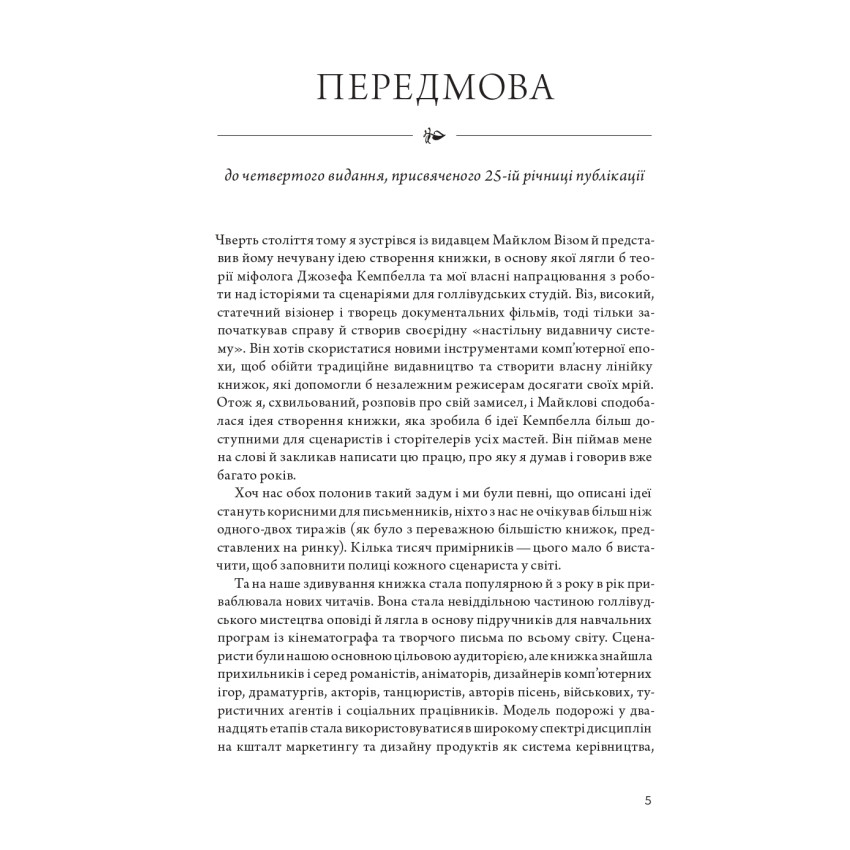 ПЕРЕДМОВА

до четвертого видання, присвяченого 25-ій річниці публікації

Чверть століття тому я зустрівся із видавцем Майклом Візом й представив йому нечувану ідею створення книжки, в основу якої лягли б теорії міфолога Джозефа Кемпбелла та мої власні напрацювання з роботи над історіями та сценаріями для голлівудських студій. Віз, високий, статечний візіонер і творець документальних фільмів, тоді тільки започаткував справу й створив своєрідну «настільну видавничу систему». Він хотів скористатися новими інструментами комп'ютерної епохи, щоб обійти традиційне видавництво та створити власну лінійку книжок, які допомогли б незалежним режисерам досягати своїх мрій. Отож я, схвильований, розповів про свій замисел, і Майклові сподобалася ідея створення книжки, яка зробила б ідеї Кемпбелла більш доступними для сценаристів і сторітелерів усіх мастей. Він піймав мене на слові й закликав написати цю працю, про яку я думав і говорив вже багато років.

Хоч нас обох полонив такий задум і ми були певні, що описані ідеї стануть корисними для письменників, ніхто з нас не очікував більш ніж одного-двох тиражів (як було з переважною більшістю книжок, представлених на ринку). Кілька тисяч примірників — цього мало б вистачити, щоб заповнити полиці кожного сценариста у світі.

Та на наше здивування книжка стала популярною й з року в рік приваблювала нових читачів. Вона стала невіддільною частиною голлівудського мистецтва оповіді й лягла в основу підручників для навчальних програм із кінематографа та творчого письма по всьому світу. Сценаристи були нашою основною цільовою аудиторією, але книжка знайшла прихильників і серед романістів, аніматорів, дизайнерів комп'ютерних ігор, драматургів, акторів, танцюристів, авторів пісень, військових, туристичних агентів і соціальних працівників. Модель подорожі у дванадцять етапів стала використовуватися в широкому спектрі дисциплін на кшталт маркетингу та дизайну продуктів як система керівництва,

5